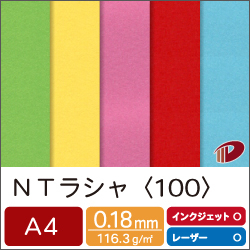 ＮＴラシャ〈100〉

A4

0.18mm
116.3g/㎡

インクジェット ○

レーザー ○